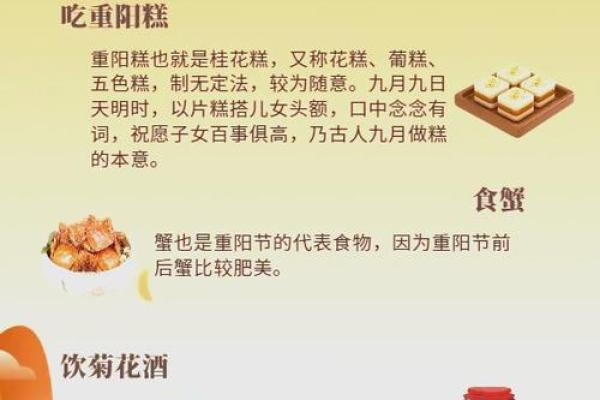 吃重阳糕

重阳糕也就是桂花糕，又称花糕、葡糕、五色糕，制无定法，较为随意。九月九日天明时，以片糕搭儿女头额，口中念念有词，祝愿子女百事俱高，乃古人九月做糕的本意。

食蟹

蟹也是重阳节的代表食物，因为重阳节前后蟹比较肥美。

饮菊花酒